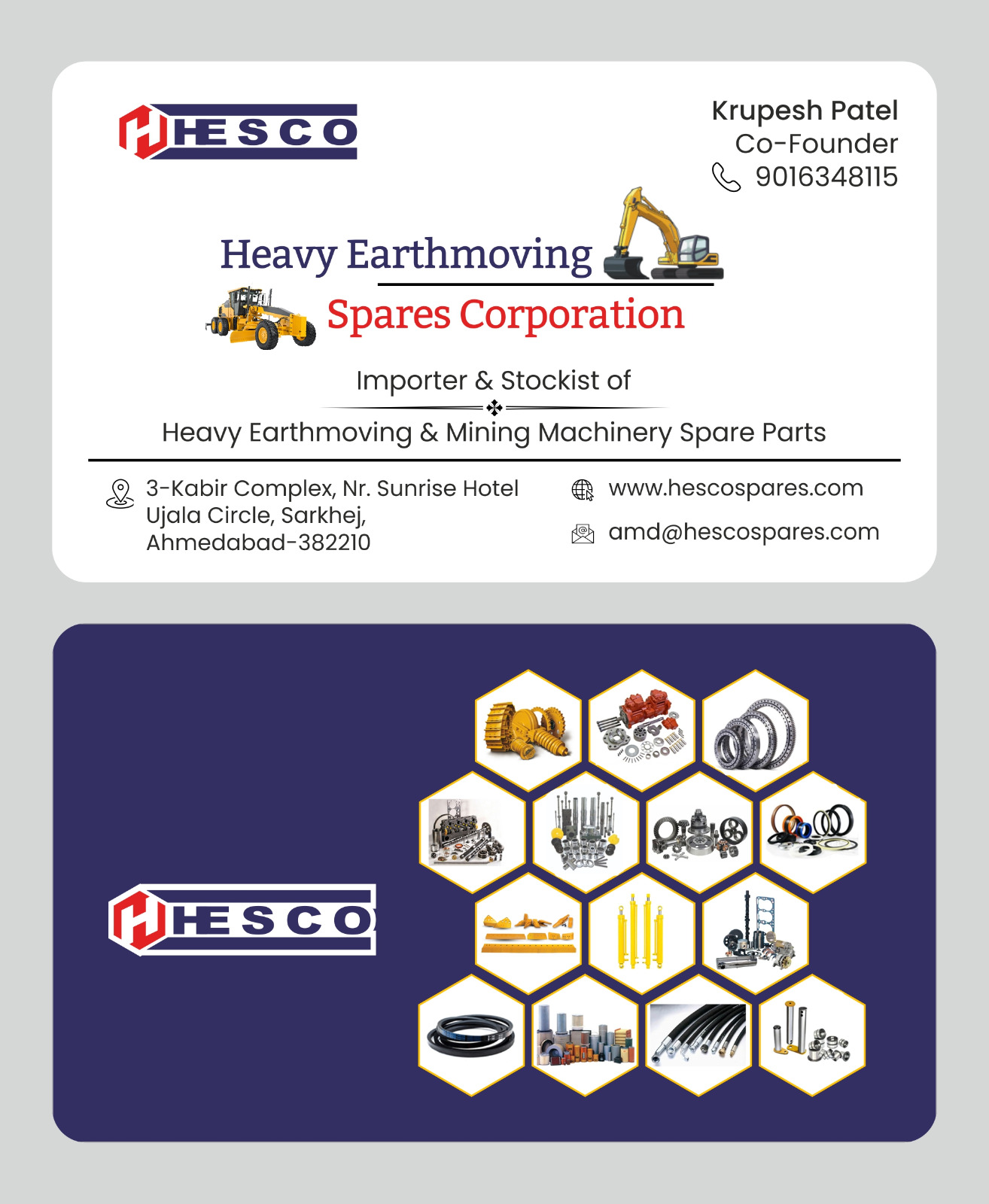 HESCO

Krupesh Patel
Co-Founder
9016348115

Heavy Earthmoving
Spares Corporation

Importer & Stockist of
Heavy Earthmoving & Mining Machinery Spare Parts

3-Kabir Complex, Nr. Sunrise Hotel
Ujala Circle, Sarkhej,
Ahmedabad-382210

www.hescospares.com
amd@hescospares.com

HESCO